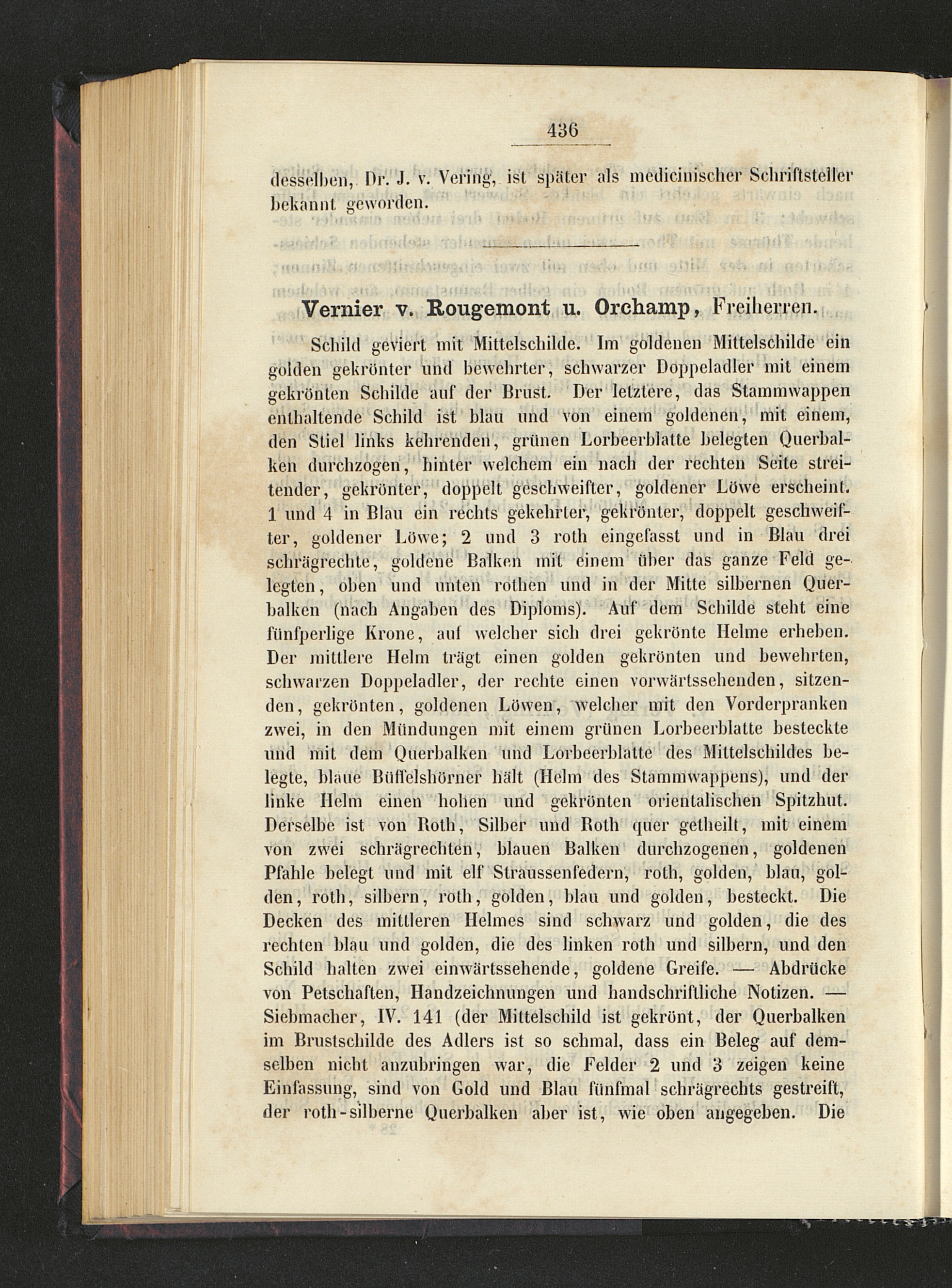 436

desselben, Dr. J. v. Vering, ist später als medicinischer Schriftsteller bekannt geworden.

Vernier v. Rougemont u. Orchamp, Freiherren.

Schild geviert mit Mittelschilde. Im goldenen Mittelschilde ein golden gekrönter und bewehrter, schwarzer Doppeladler mit einem gekrönten Schilde auf der Brust. Der letztere, das Stammwappen enthaltende Schild ist blau und von einem goldenen, mit einem, den Stiel links kehrenden, grünen Lorbeerblatte belegten Querbalken durchzogen, hinter welchem ein nach der rechten Seite streitender, gekrönter, doppelt geschweifter, goldener Löwe erscheint. 1 und 4 in Blau ein rechts gekehrter, gekrönter, doppelt geschweifter, goldener Löwe; 2 und 3 roth eingefasst und in Blau drei schrägrechte, goldene Balken mit einem über das ganze Feld gelegten, oben und unten rothen und in der Mitte silbernen Querbalken (nach Angaben des Diploms). Auf dem Schilde steht eine fünfperlige Krone, auf welcher sich drei gekrönte Helme erheben. Der mittlere Helm trägt einen golden gekrönten und bewehrten, schwarzen Doppeladler, der rechte einen vorwärtssehenden, sitzenden, gekrönten, goldenen Löwen, welcher mit den Vorderpranken zwei, in den Mündungen mit einem grünen Lorbeerblatte besteckte und mit dem Querbalken und Lorbeerblatte des Mittelschildes belegte, blaue Büffelshörner hält (Helm des Stammwappens), und der linke Helm einen hohen und gekrönten orientalischen Spitzhut. Derselbe ist von Roth, Silber und Roth quer getheilt, mit einem von zwei schrägrechten, blauen Balken durchzogenen, goldenen Pfahle belegt und mit elf Straussenfedern, roth, golden, blau, golden, roth, silbern, roth, golden, blau und golden, besteckt. Die Decken des mittleren Helmes sind schwarz und golden, die des rechten blau und golden, die des linken roth und silbern, und den Schild halten zwei einwärtssehende, goldene Greife. — Abdrücke von Petschaften, Handzeichnungen und handschriftliche Notizen. — Siebmacher, IV. 141 (der Mittelschild ist gekrönt, der Querbalken im Brustschilde des Adlers ist so schmal, dass ein Beleg auf demselben nicht anzubringen war, die Felder 2 und 3 zeigen keine Einfassung, sind von Gold und Blau fünfmal schrägrechts gestreift, der roth-silberne Querbalken aber ist, wie oben angegeben. Die